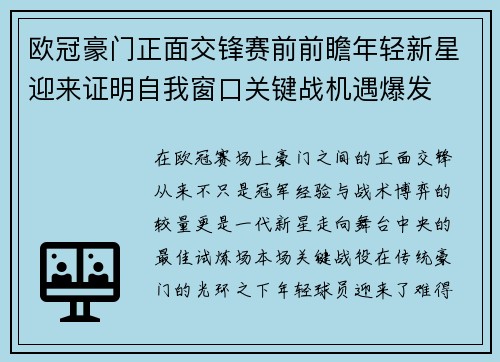 欧冠豪门正面交锋赛前前瞻年轻新星迎来证明自我窗口关键战机遇爆发

在欧冠赛场上豪门之间的正面交锋从来不只是冠军经验与战术博弈的较量更是一代新星走向舞台中央的最佳试炼场本场关键战役在传统豪门的光环之下年轻球员迎来了难得